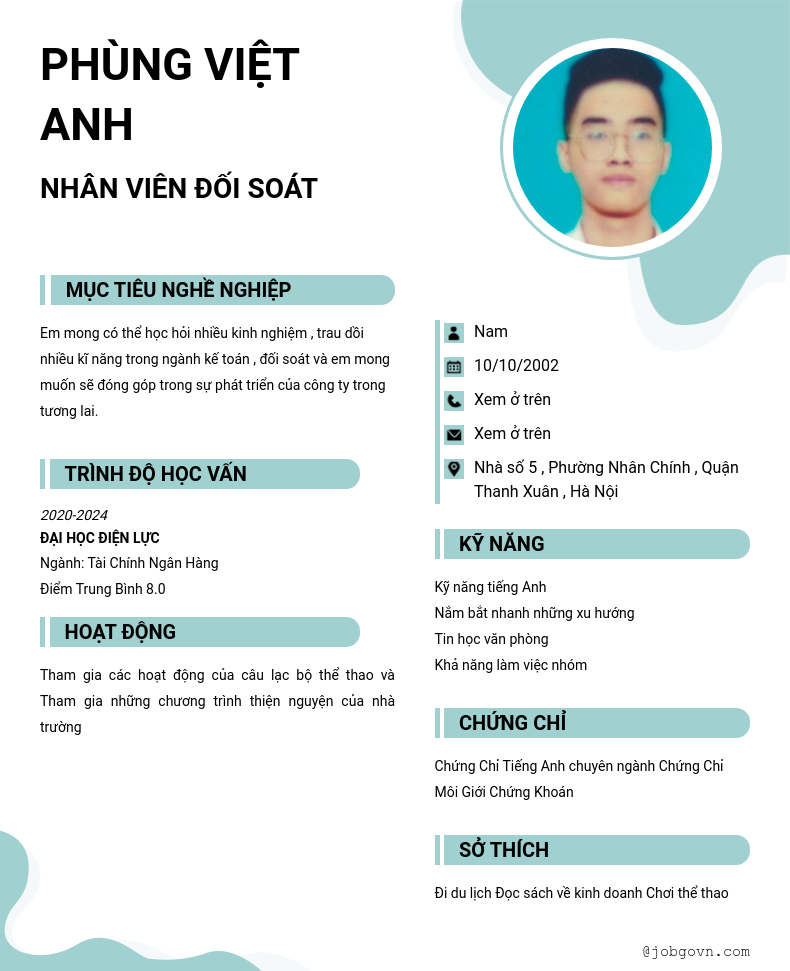 PHÙNG VIỆT ANH

NHÂN VIÊN ĐỐI SOÁT

MỤC TIÊU NGHỀ NGHIỆP

Em mong có thể học hỏi nhiều kinh nghiệm , trau dồi nhiều kĩ năng trong ngành kế toán , đối soát và em mong muốn sẽ đóng góp trong sự phát triển của công ty trong tương lai.

TRÌNH ĐỘ HỌC VẤN

2020-2024
ĐẠI HỌC ĐIỆN LỰC
Ngành: Tài Chính Ngân Hàng
Điểm Trung Bình 8.0

HOẠT ĐỘNG

Tham gia các hoạt động của câu lạc bộ thể thao và Tham gia những chương trình thiện nguyện của nhà trường

Nam
10/10/2002
Xem ở trên
Xem ở trên
Nhà số 5 , Phường Nhân Chính , Quận Thanh Xuân , Hà Nội

KỸ NĂNG

Kỹ năng tiếng Anh
Nắm bắt nhanh những xu hướng
Tin học văn phòng
Khả năng làm việc nhóm

CHỨNG CHỈ

Chứng Chỉ Tiếng Anh chuyên ngành Chứng Chỉ Môi Giới Chứng Khoán

SỞ THÍCH

Đi du lịch Đọc sách về kinh doanh Chơi thể thao

@jobgovn.com